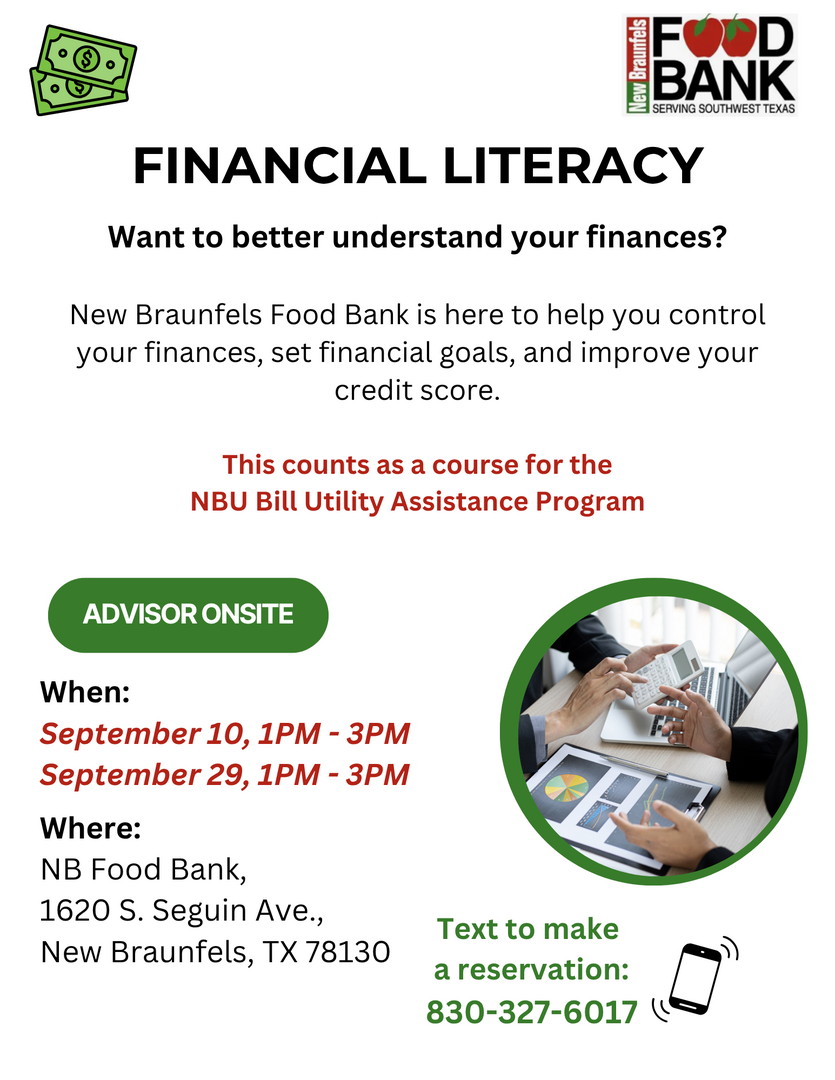 New Braunfels
FOOD
BANK
SERVING SOUTHWEST TEXAS

FINANCIAL LITERACY

Want to better understand your finances?

New Braunfels Food Bank is here to help you control your finances, set financial goals, and improve your credit score.

This counts as a course for the
NBU Bill Utility Assistance Program

ADVISOR ONSITE

When:
September 10, 1PM - 3PM
September 29, 1PM - 3PM

Where:
NB Food Bank,
1620 S. Seguin Ave.,
New Braunfels, TX 78130

Text to make
a reservation:
830-327-6017